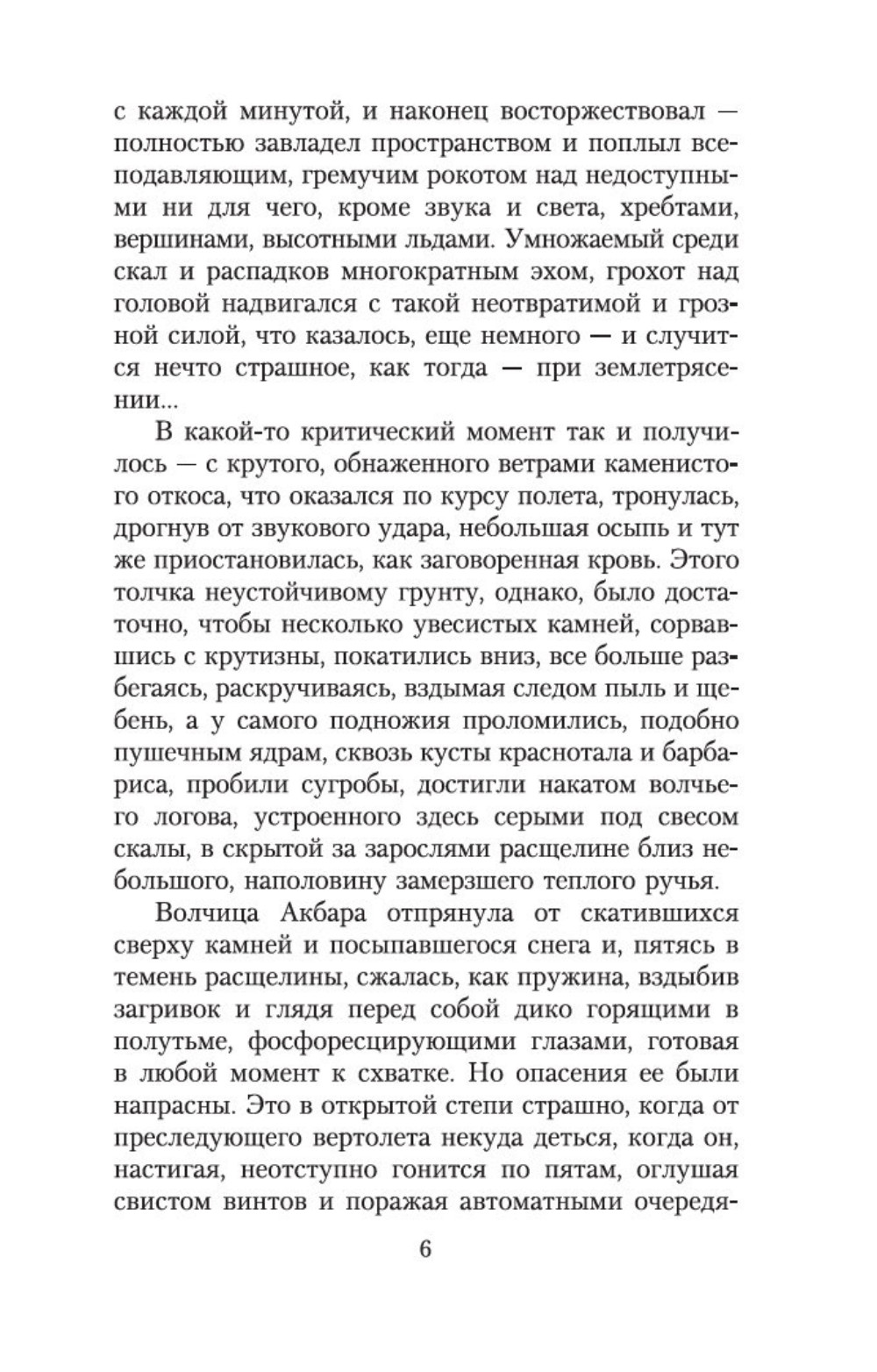 с каждой минутой, и наконец восторжествовал — полностью завладел пространством и поплыл всеподавляющим, гремучим рокотом над недоступными ни для чего, кроме звука и света, хребтами, вершинами, высотными льдами. Умножаемый среди скал и распадков многократным эхом, грохот над головой надвигался с такой неотвратимой и грозной силой, что казалось, еще немного — и случится нечто страшное, как тогда — при землетрясении...

В какой-то критический момент так и получилось — с крутого, обнаженного ветрами каменистого откоса, что оказался по курсу полета, тронулась, дрогнув от звукового удара, небольшая осыпь и тут же приостановилась, как заговоренная кровь. Этого толчка неустойчивому грунту, однако, было достаточно, чтобы несколько увесистых камней, сорвавшись с крутизны, покатились вниз, все больше разбегаясь, раскручиваясь, вздымая следом пыль и щебень, а у самого подножия проломились, подобно пушечным ядрам, сквозь кусты краснотала и барбариса, пробили сугробы, достигли накатом волчьего логова, устроенного здесь серыми под свесом скалы, в скрытой за зарослями расщелине близ небольшого, наполовину замерзшего теплого ручья.

Волчица Акбара отпрянула от скатившихся сверху камней и посыпавшегося снега и, пятясь в темень расщелины, сжалась, как пружина, вздыбив загривок и глядя перед собой дико горящими в полутьме, фосфоресцирующими глазами, готовая в любой момент к схватке. Но опасения ее были напрасны. Это в открытой степи страшно, когда от преследующего вертолета некуда деться, когда он, настигая, неотступно гонится по пятам, оглушая свистом винтов и поражая автоматными очередя-

6